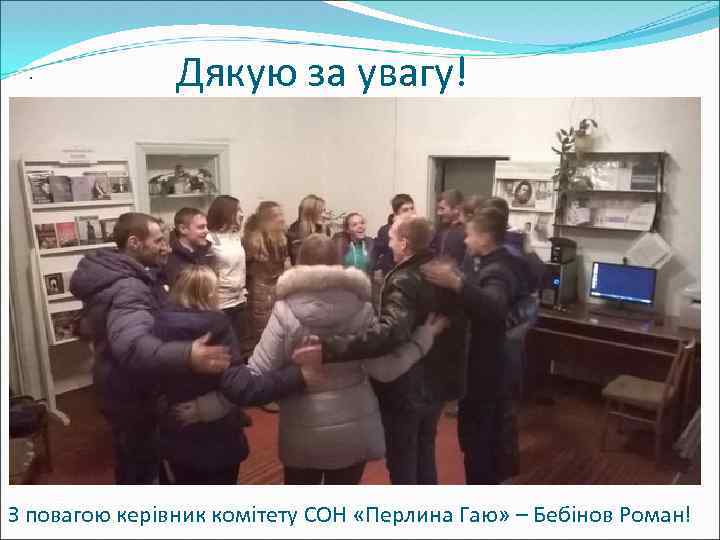 Дякую за увагу!

З повагою керівник комітету СОН «Перлина Гаю» – Бебінов Роман!